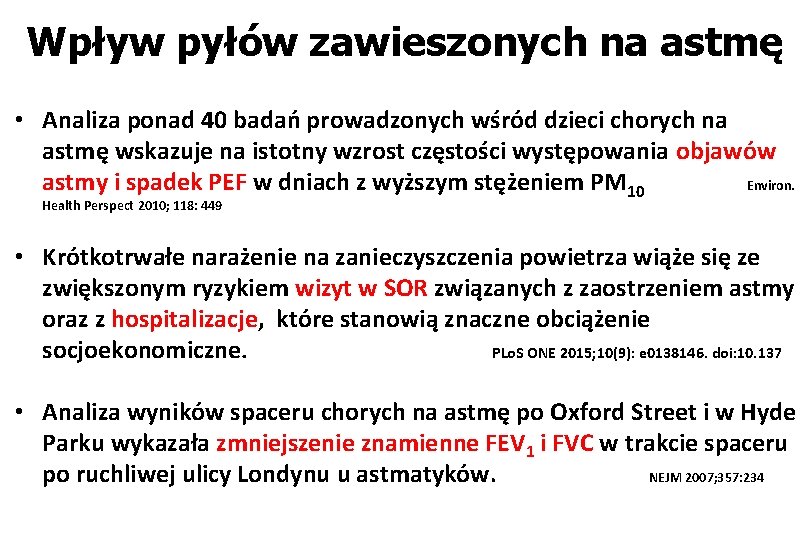 Wpływ pyłów zawieszonych na astmę

• Analiza ponad 40 badań prowadzonych wśród dzieci chorych na astmę wskazuje na istotny wzrost częstości występowania objawów astmy i spadek PEF w dniach z wyższym stężeniem $PM_{10}$ Environ. Health Perspect 2010; 118: 449

• Krótkotrwałe narażenie na zanieczyszczenia powietrza wiąże się ze zwiększonym ryzykiem wizyt w SOR związanych z zaostrzeniem astmy oraz z hospitalizacje, które stanowią znaczne obciążenie socjoekonomiczne. PLoS ONE 2015;10(9): e0138146. doi:10.137

• Analiza wyników spaceru chorych na astmę po Oxford Street i w Hyde Parku wykazała zmniejszenie znamienne $FEV_1$ i FVC w trakcie spaceru po ruchliwej ulicy Londynu u astmatyków. NEJM 2007;357:234